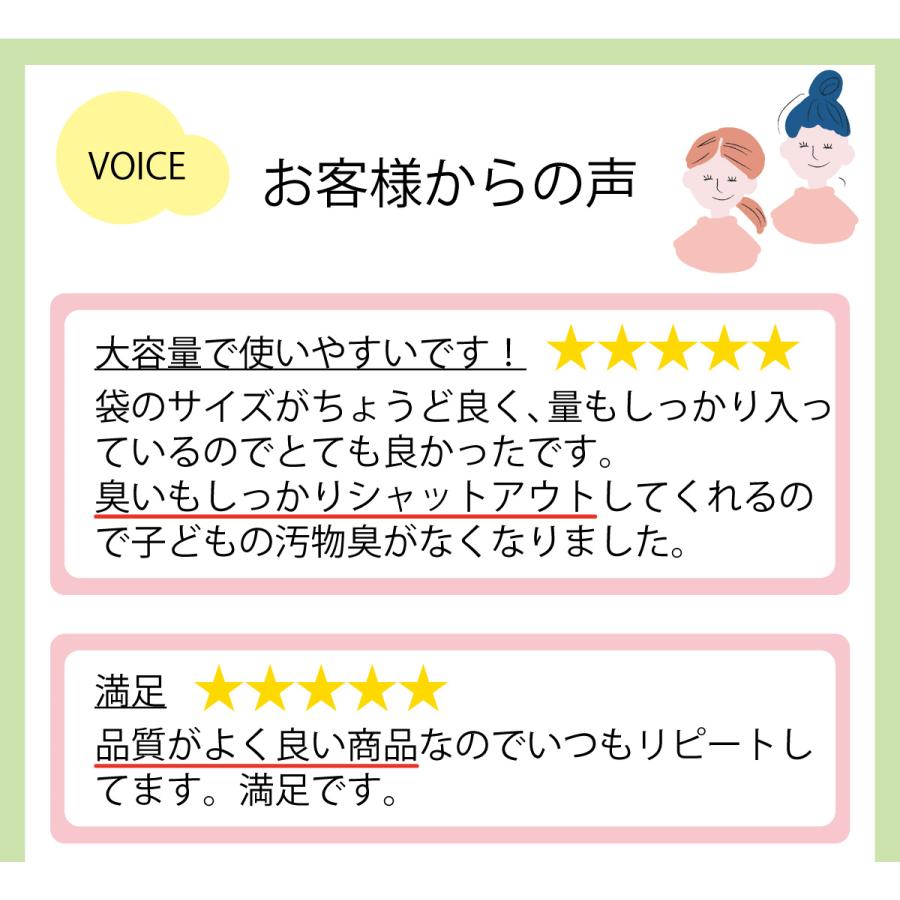 VOICE

お客様からの声

大容量で使いやすいです！ ★★★★★

袋のサイズがちょうど良く、量もしっかり入っているのでとても良かったです。
臭いもしっかりシャットアウトしてくれるので子どもの汚物臭がなくなりました。

満足 ★★★★★

品質がよく良い商品なのでいつもリピートしてます。満足です。